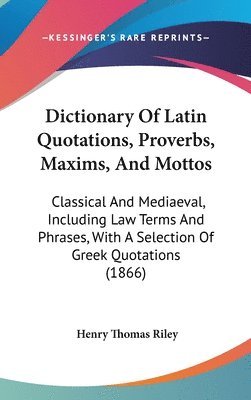 —KESSINGER'S RARE REPRINTS—

Dictionary Of Latin Quotations, Proverbs, Maxims, And Mottos

Classical And Mediaeval, Including Law Terms And Phrases, With A Selection Of Greek Quotations (1866)

Henry Thomas Riley